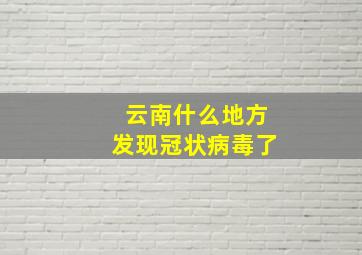 云南什么地方
发现冠状病毒了